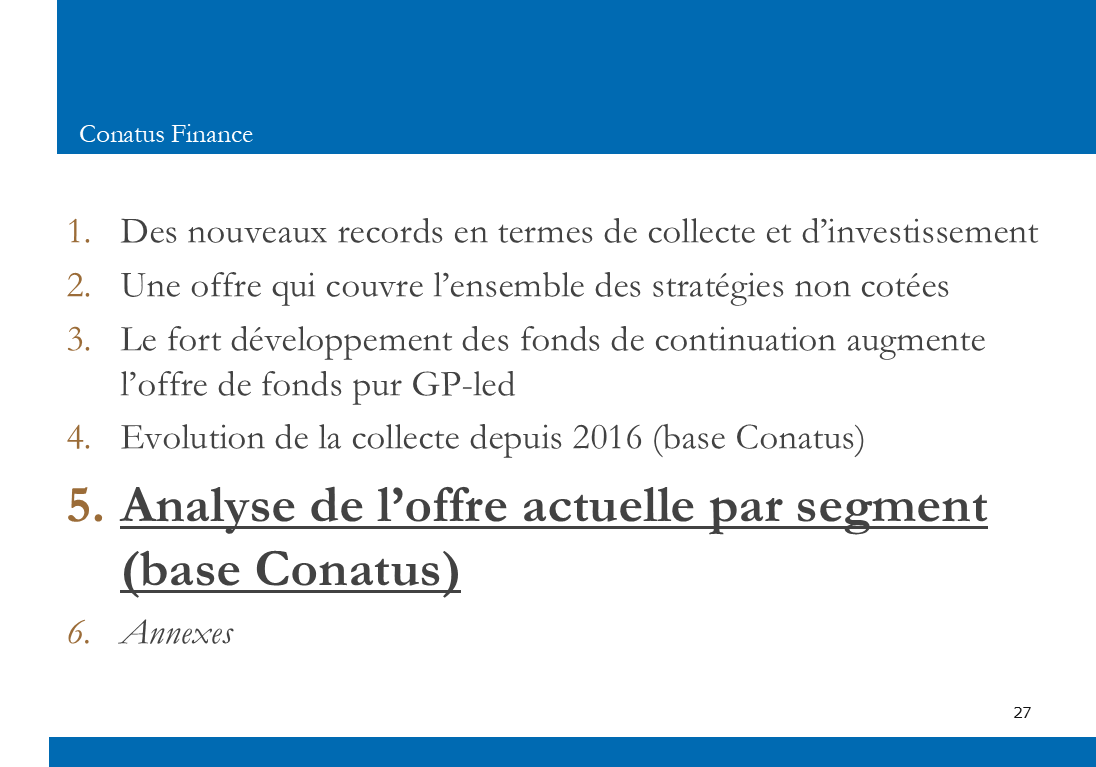 Conatus Finance

1. Des nouveaux records en termes de collecte et d’investissement
2. Une offre qui couvre l’ensemble des stratégies non cotées
3. Le fort développement des fonds de continuation augmente l’offre de fonds pur GP-led
4. Evolution de la collecte depuis 2016 (base Conatus)
5. Analyse de l’offre actuelle par segment (base Conatus)
6. Annexes

27